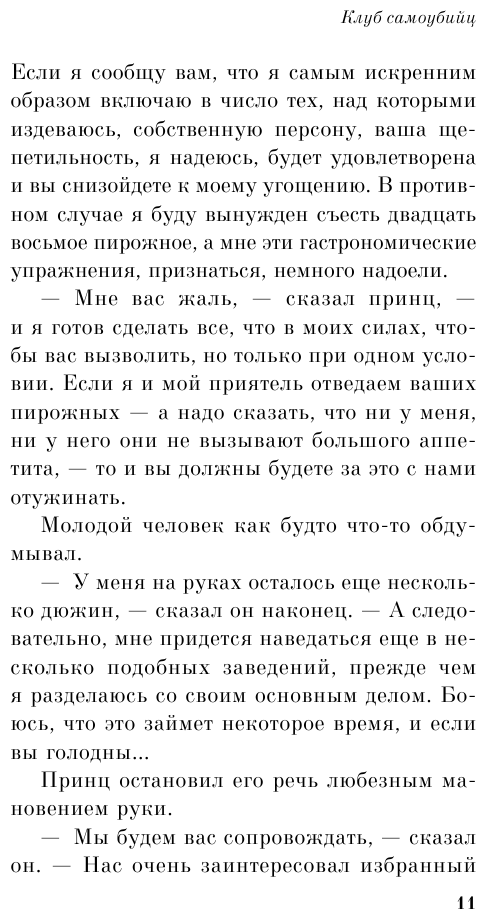 Клуб самоубийц

Если я сообщу вам, что я самым искренним образом включаю в число тех, над которыми издеваюсь, собственную персону, ваша щепетильность, я надеюсь, будет удовлетворена и вы снизойдете к моему угощению. В противном случае я буду вынужден съесть двадцать восьмое пирожное, а мне эти гастрономические упражнения, признаться, немного надоели.

— Мне вас жаль, — сказал принц, — и я готов сделать все, что в моих силах, чтобы вас вызволить, но только при одном условии. Если я и мой приятель отведаем ваших пирожных — а надо сказать, что ни у меня, ни у него они не вызывают большого аппетита, — то и вы должны будете за это с нами отужинать.

Молодой человек как будто что-то обдумывал.

— У меня на руках осталось еще несколько дюжин, — сказал он наконец. — А следовательно, мне придется наведаться еще в несколько подобных заведений, прежде чем я разделаюсь со своим основным делом. Боюсь, что это займет некоторое время, и если вы голодны...

Принц остановил его речь любезным мановением руки.

— Мы будем вас сопровождать, — сказал он. — Нас очень заинтересовал избранный

11